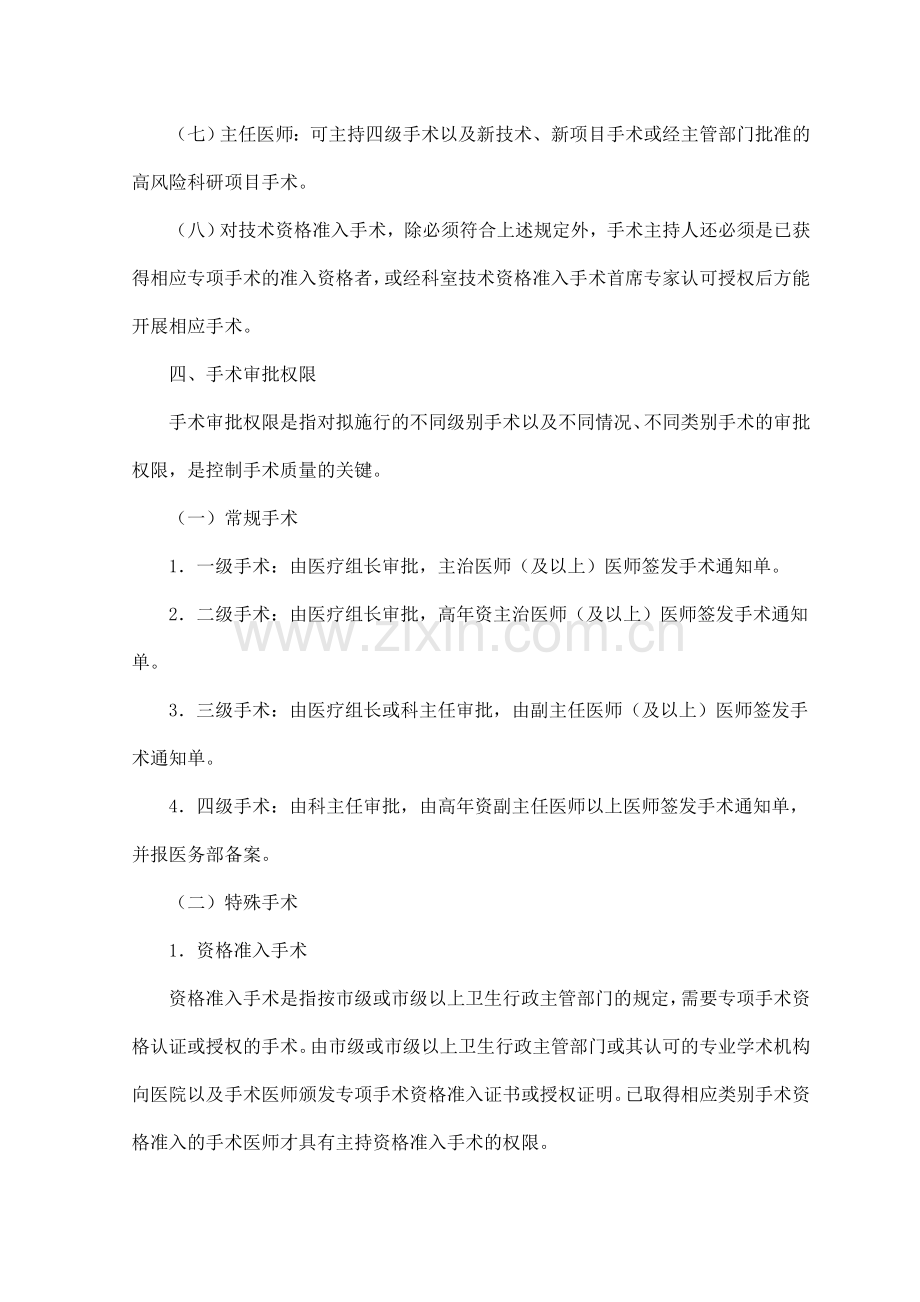 （七）主任医师：可主持四级手术以及新技术、新项目手术或经主管部门批准的高风险科研项目手术。

（八）对技术资格准入手术，除必须符合上述规定外，手术主持人还必须是已获得相应专项手术的准入资格者，或经科室技术资格准入手术首席专家认可授权后方能开展相应手术。

四、手术审批权限

手术审批权限是指对拟施行的不同级别手术以及不同情况、不同类别手术的审批权限，是控制手术质量的关键。

（一）常规手术

1．一级手术：由医疗组长审批，主治医师（及以上）医师签发手术通知单。

2．二级手术：由医疗组长审批，高年资主治医师（及以上）医师签发手术通知单。

3．三级手术：由医疗组长或科主任审批，由副主任医师（及以上）医师签发手术通知单。

4．四级手术：由科主任审批，由高年资副主任医师以上医师签发手术通知单，并报医务部备案。

（二）特殊手术

1．资格准入手术

资格准入手术是指按市级或市级以上卫生行政主管部门的规定，需要专项手术资格认证或授权的手术。由市级或市级以上卫生行政主管部门或其认可的专业学术机构向医院以及手术医师颁发专项手术资格准入证书或授权证明。已取得相应类别手术资格准入的手术医师才具有主持资格准入手术的权限。

www.zixin.com.cn